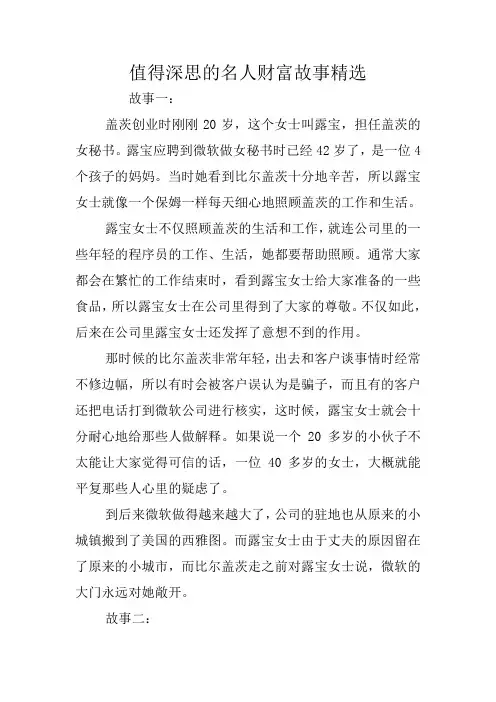 值得深思的名人财富故事精选

故事一：

盖茨创业时刚刚 20 岁，这个女士叫露宝，担任盖茨的女秘书。露宝应聘到微软做女秘书时已经 42 岁了，是一位 4 个孩子的妈妈。当时她看到比尔盖茨十分地辛苦，所以露宝女士就像一个保姆一样每天细心地照顾盖茨的工作和生活。

露宝女士不仅照顾盖茨的生活和工作，就连公司里的一些年轻的程序员的工作、生活，她都要帮助照顾。通常大家都会在繁忙的工作结束时，看到露宝女士给大家准备的一些食品，所以露宝女士在公司里得到了大家的尊敬。不仅如此，后来在公司里露宝女士还发挥了意想不到的作用。

那时候的比尔盖茨非常年轻，出去和客户谈事情时经常不修边幅，所以有时会被客户误认为是骗子，而且有的客户还把电话打到微软公司进行核实，这时候，露宝女士就会十分耐心地给那些人做解释。如果说一个 20 多岁的小伙子不太能让大家觉得可信的话，一位 40 多岁的女士，大概就能平复那些人心里的疑虑了。

到后来微软做得越来越大了，公司的驻地也从原来的小城镇搬到了美国的西雅图。而露宝女士由于丈夫的原因留在了原来的小城市，而比尔盖茨走之前对露宝女士说，微软的大门永远对她敞开。

故事二：